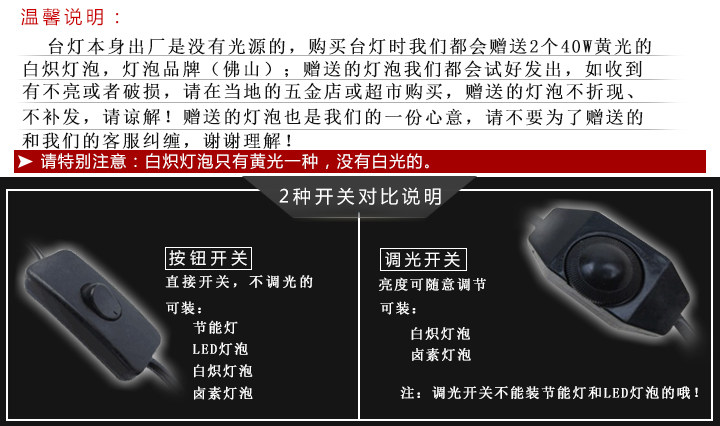 温馨说明：

台灯本身出厂是没有光源的，购买台灯时我们都会赠送2个40W黄光的白炽灯泡，灯泡品牌（佛山）；赠送的灯泡我们都会试好发出，如收到有不亮或者破损，请在当地的五金店或超市购买，赠送的灯泡不折现、不补发，请谅解！赠送的灯泡也是我们的一份心意，请不要为了赠送的和我们的客服纠缠，谢谢理解！

➤ 请特别注意：白炽灯泡只有黄光一种，没有白光的。

2种开关对比说明

按钮开关
直接开关，不调光的
可装：
节能灯
LED灯泡
白炽灯泡
卤素灯泡

调光开关
亮度可随意调节
可装：
白炽灯泡
卤素灯泡
注：调光开关不能装节能灯和LED灯泡的哦！